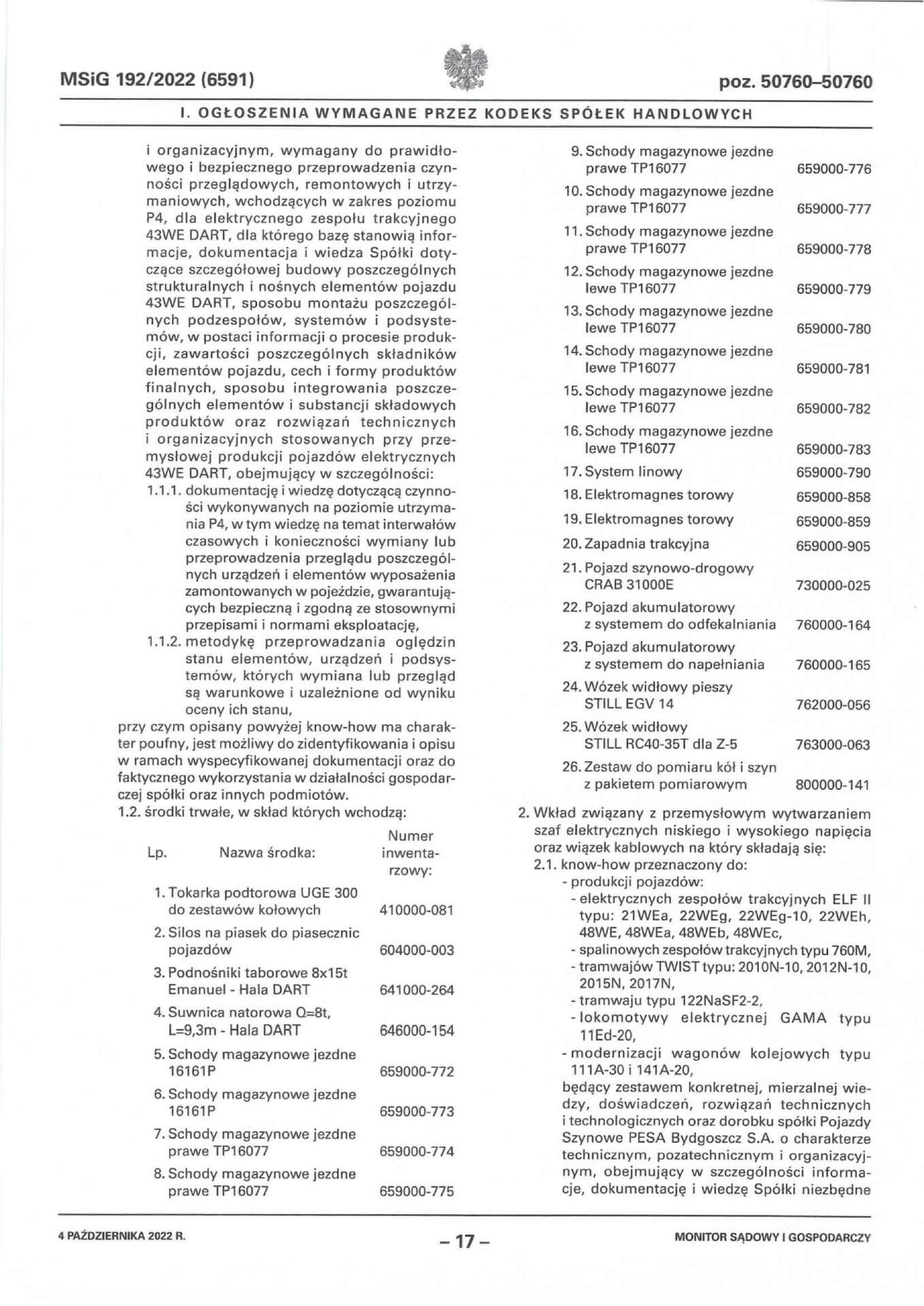 MSiG 192/2022 (6591)

poz. 50760–50760

I. OGŁOSZENIA WYMAGANE PRZEZ KODEKS SPÓŁEK HANDLOWYCH

i organizacyjnym, wymagany do prawidłowego i bezpiecznego przeprowadzenia czynności przeglądowych, remontowych i utrzymaniowych, wchodzących w zakres poziomu P4, dla elektrycznego zespołu trakcyjnego 43WE DART, dla którego bazę stanowią informacje, dokumentacja i wiedza Spółki dotyczące szczegółowej budowy poszczególnych strukturalnych i nośnych elementów pojazdu 43WE DART, sposobu montażu poszczególnych podzespołów, systemów i podsystemów, w postaci informacji o procesie produkcji, zawartości poszczególnych składników elementów pojazdu, cech i formy produktów finalnych, sposobu integrowania poszczególnych elementów i substancji składowych produktów oraz rozwiązań technicznych i organizacyjnych stosowanych przy przemysłowej produkcji pojazdów elektrycznych 43WE DART, obejmujący w szczególności:

1.1.1. dokumentację i wiedzę dotyczącą czynności wykonywanych na poziomie utrzymania P4, w tym wiedzę na temat interwałów czasowych i konieczności wymiany lub przeprowadzenia przeglądu poszczególnych urządzeń i elementów wyposażenia zamontowanych w pojeździe, gwarantujących bezpieczną i zgodną ze stosownymi przepisami i normami eksploatację,

1.1.2. metodykę przeprowadzania oględzin stanu elementów, urządzeń i podsystemów, których wymiana lub przegląd są warunkowe i uzależnione od wyniku oceny ich stanu,

przy czym opisany powyżej know-how ma charakter poufny, jest możliwy do zidentyfikowania i opisu w ramach wyspecyfikowanej dokumentacji oraz do faktycznego wykorzystania w działalności gospodarczej spółki oraz innych podmiotów.

1.2. środki trwałe, w skład których wchodzą:

| Lp. | Nazwa środka: | Numer inwentarzowy: |
|---|---|---|
| 1. | Tokarka podtorowa UGE 300 do zestawów kołowych | 410000-081 |
| 2. | Silos na piasek do piasecznic pojazdów | 604000-003 |
| 3. | Podnośniki taborowe 8x15t Emanuel - Hala DART | 641000-264 |
| 4. | Suwnica natorowa Q=8t, L=9,3m - Hala DART | 646000-154 |
| 5. | Schody magazynowe jezdne 16161P | 659000-772 |
| 6. | Schody magazynowe jezdne 16161P | 659000-773 |
| 7. | Schody magazynowe jezdne prawe TP16077 | 659000-774 |
| 8. | Schody magazynowe jezdne prawe TP16077 | 659000-775 |
| 9. | Schody magazynowe jezdne prawe TP16077 | 659000-776 |
| 10. | Schody magazynowe jezdne prawe TP16077 | 659000-777 |
| 11. | Schody magazynowe jezdne prawe TP16077 | 659000-778 |
| 12. | Schody magazynowe jezdne lewe TP16077 | 659000-779 |
| 13. | Schody magazynowe jezdne lewe TP16077 | 659000-780 |
| 14. | Schody magazynowe jezdne lewe TP16077 | 659000-781 |
| 15. | Schody magazynowe jezdne lewe TP16077 | 659000-782 |
| 16. | Schody magazynowe jezdne lewe TP16077 | 659000-783 |
| 17. | System linowy | 659000-790 |
| 18. | Elektromagnes torowy | 659000-858 |
| 19. | Elektromagnes torowy | 659000-859 |
| 20. | Zapadnia trakcyjna | 659000-905 |
| 21. | Pojazd szynowo-drogowy CRAB 31000E | 730000-025 |
| 22. | Pojazd akumulatorowy z systemem do odfekalniania | 760000-164 |
| 23. | Pojazd akumulatorowy z systemem do napełniania | 760000-165 |
| 24. | Wózek widłowy pieszy STILL EGV 14 | 762000-056 |
| 25. | Wózek widłowy STILL RC40-35T dla Z-5 | 763000-063 |
| 26. | Zestaw do pomiaru kół i szyn z pakietem pomiarowym | 800000-141 |

2. Wkład związany z przemysłowym wytwarzaniem szaf elektrycznych niskiego i wysokiego napięcia oraz wiązek kablowych na który składają się:

2.1. know-how przeznaczony do:
- produkcji pojazdów:
- elektrycznych zespołów trakcyjnych ELF II typu: 21WEa, 22WEg, 22WEg-10, 22WEh, 48WE, 48WEa, 48WEb, 48WEc,
- spalinowych zespołów trakcyjnych typu 760M,
- tramwajów TWIST typu: 2010N-10, 2012N-10, 2015N, 2017N,
- tramwaju typu 122NaSF2-2,
- lokomotywy elektrycznej GAMA typu 11Ed-20,
- modernizacji wagonów kolejowych typu 111A-30 i 141A-20,

będący zestawem konkretnej, mierzalnej wiedzy, doświadczeń, rozwiązań technicznych i technologicznych oraz dorobku spółki Pojazdy Szynowe PESA Bydgoszcz S.A. o charakterze technicznym, pozatechnicznym i organizacyjnym, obejmujący w szczególności informacje, dokumentację i wiedzę Spółki niezbędne

4 PAŹDZIERNIKA 2022 R.

– 17 –

MONITOR SĄDOWY I GOSPODARCZY